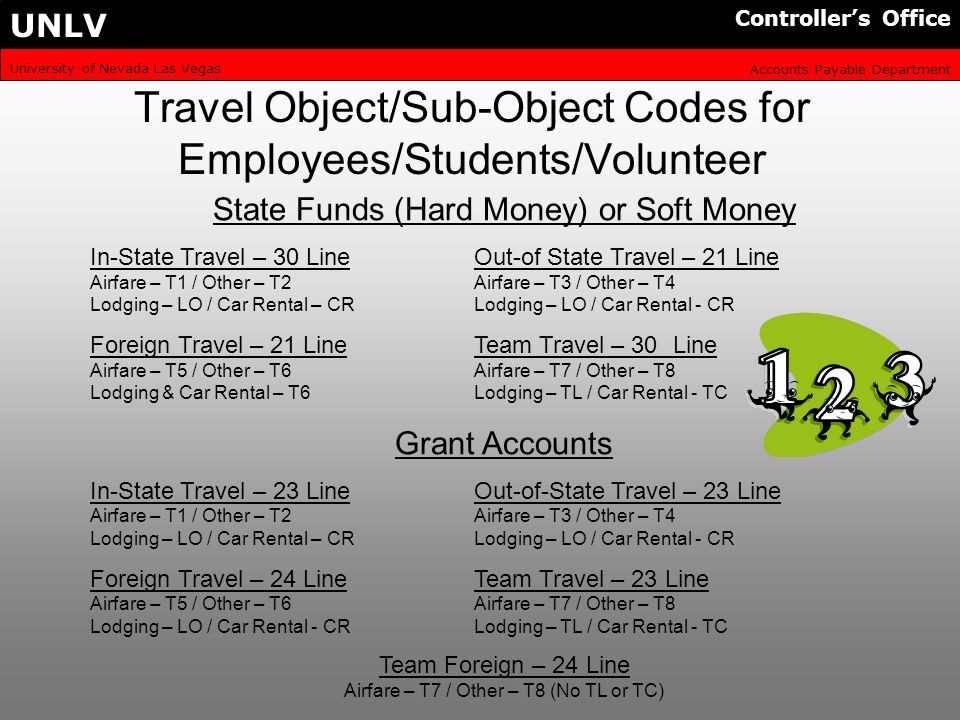 UNLV

Controller's Office

University of Nevada Las Vegas

Accounts Payable Department

Travel Object/Sub-Object Codes for Employees/Students/Volunteer

State Funds (Hard Money) or Soft Money

In-State Travel – 30 Line
Airfare – T1 / Other – T2
Lodging – LO / Car Rental – CR

Foreign Travel – 21 Line
Airfare – T5 / Other – T6
Lodging & Car Rental – T6

Out-of State Travel – 21 Line
Airfare – T3 / Other – T4
Lodging – LO / Car Rental - CR

Team Travel – 30 Line
Airfare – T7 / Other – T8
Lodging – TL / Car Rental - TC

1 2 3

Grant Accounts

In-State Travel – 23 Line
Airfare – T1 / Other – T2
Lodging – LO / Car Rental – CR

Foreign Travel – 24 Line
Airfare – T5 / Other – T6
Lodging – LO / Car Rental - CR

Out-of-State Travel – 23 Line
Airfare – T3 / Other – T4
Lodging – LO / Car Rental - CR

Team Travel – 23 Line
Airfare – T7 / Other – T8
Lodging – TL / Car Rental - TC

Team Foreign – 24 Line
Airfare – T7 / Other – T8 (No TL or TC)